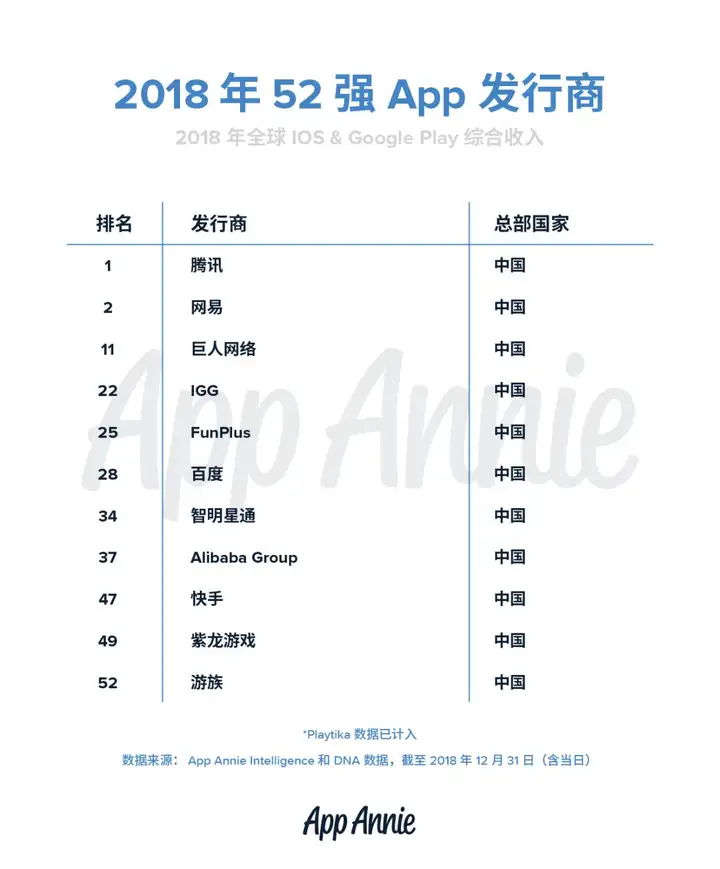 2018 年 52 强 App 发行商

2018 年全球 IOS & Google Play 综合收入

| 排名 | 发行商 | 总部国家 |
|---|---|---|
| 1 | 腾讯 | 中国 |
| 2 | 网易 | 中国 |
| 11 | 巨人网络 | 中国 |
| 22 | IGG | 中国 |
| 25 | FunPlus | 中国 |
| 28 | 百度 | 中国 |
| 34 | 智明星通 | 中国 |
| 37 | Alibaba Group | 中国 |
| 47 | 快手 | 中国 |
| 49 | 紫龙游戏 | 中国 |
| 52 | 游族 | 中国 |

App Annie

*Playtika 数据已计入

数据来源： App Annie Intelligence 和 DNA 数据，截至 2018 年 12 月 31 日（含当日）

App Annie